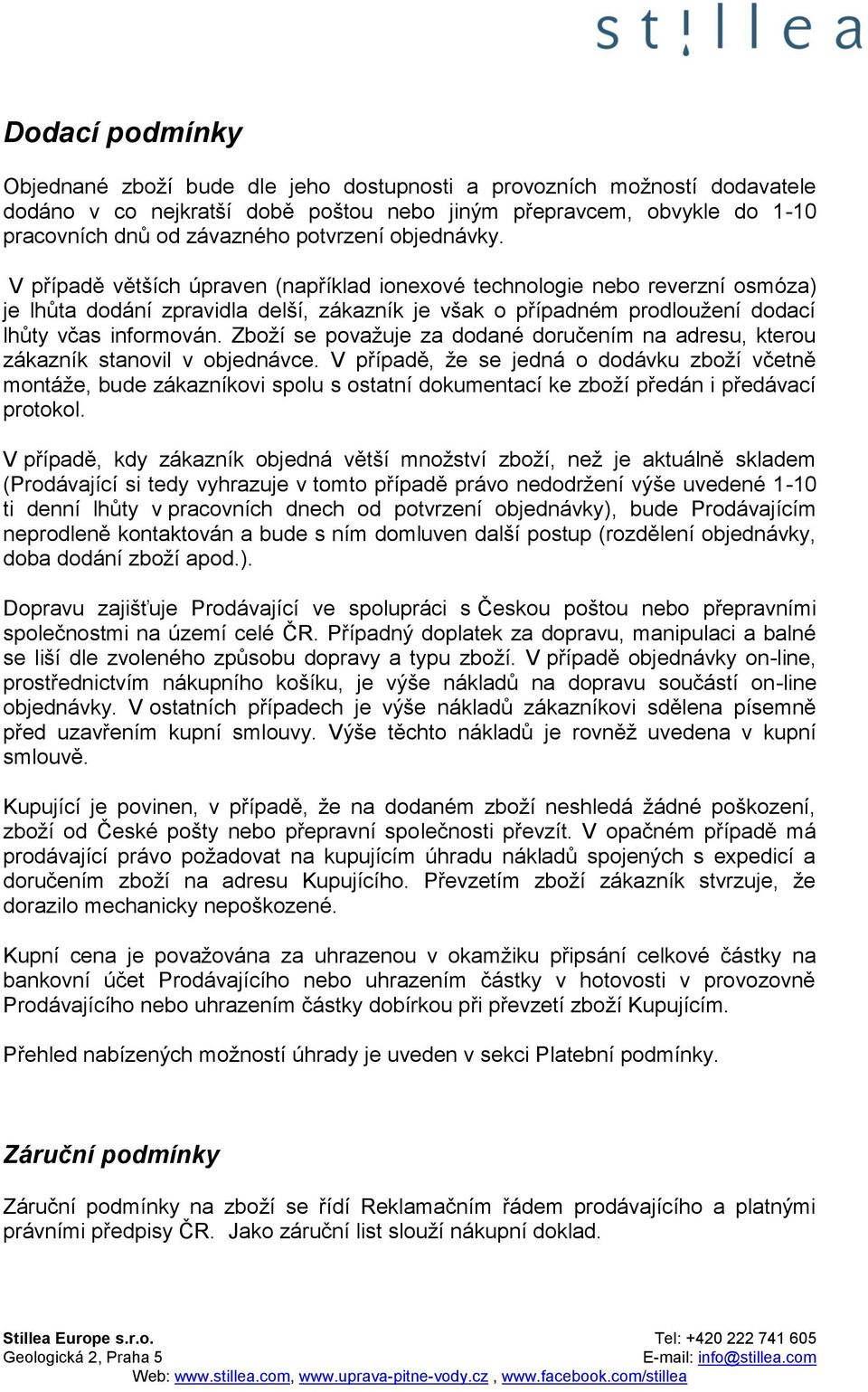 st!llea

Dodací podmínky

Objednané zboží bude dle jeho dostupnosti a provozních možností dodavatele dodáno v co nejkratší době poštou nebo jiným přepravcem, obvykle do 1-10 pracovních dnů od závazného potvrzení objednávky.

V případě větších úpraven (například ionexové technologie nebo reverzní osmóza) je lhůta dodání zpravidla delší, zákazník je však o případném prodloužení dodací lhůty včas informován. Zboží se považuje za dodané doručením na adresu, kterou zákazník stanovil v objednávce. V případě, že se jedná o dodávku zboží včetně montáže, bude zákazníkovi spolu s ostatní dokumentací ke zboží předán i předávací protokol.

V případě, kdy zákazník objedná větší množství zboží, než je aktuálně skladem (Prodávající si tedy vyhrazuje v tomto případě právo nedodržení výše uvedené 1-10 ti denní lhůty v pracovních dnech od potvrzení objednávky), bude Prodávajícím neprodleně kontaktován a bude s ním domluven další postup (rozdělení objednávky, doba dodání zboží apod.).

Dopravu zajišťuje Prodávající ve spolupráci s Českou poštou nebo přepravními společnostmi na území celé ČR. Případný doplatek za dopravu, manipulaci a balné se liší dle zvoleného způsobu dopravy a typu zboží. V případě objednávky on-line, prostřednictvím nákupního košíku, je výše nákladů na dopravu součástí on-line objednávky. V ostatních případech je výše nákladů zákazníkovi sdělena písemně před uzavřením kupní smlouvy. Výše těchto nákladů je rovněž uvedena v kupní smlouvě.

Kupující je povinen, v případě, že na dodaném zboží neshledá žádné poškození, zboží od České pošty nebo přepravní společnosti převzít. V opačném případě má prodávající právo požadovat na kupujícím úhradu nákladů spojených s expedicí a doručením zboží na adresu Kupujícího. Převzetím zboží zákazník stvrzuje, že dorazilo mechanicky nepoškozené.

Kupní cena je považována za uhrazenou v okamžiku připsání celkové částky na bankovní účet Prodávajícího nebo uhrazením částky v hotovosti v provozovně Prodávajícího nebo uhrazením částky dobírkou při převzetí zboží Kupujícím.

Přehled nabízených možností úhrady je uveden v sekci Platební podmínky.

Záruční podmínky

Záruční podmínky na zboží se řídí Reklamačním řádem prodávajícího a platnými právními předpisy ČR. Jako záruční list slouží nákupní doklad.

Stillea Europe s.r.o.
Geologická 2, Praha 5
Tel: +420 222 741 605
E-mail: info@stillea.com
Web: www.stillea.com, www.uprava-pitne-vody.cz , www.facebook.com/stillea